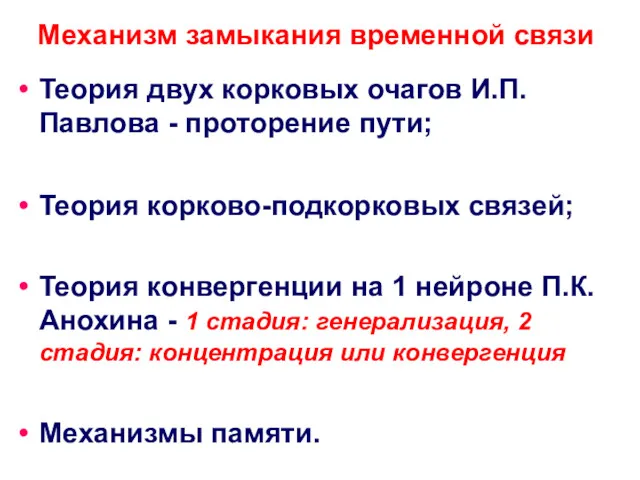 Механизм замыкания временной связи

• Теория двух корковых очагов И.П. Павлова - проторение пути;

• Теория корково-подкорковых связей;

• Теория конвергенции на 1 нейроне П.К. Анохина - 1 стадия: генерализация, 2 стадия: концентрация или конвергенция

• Механизмы памяти.